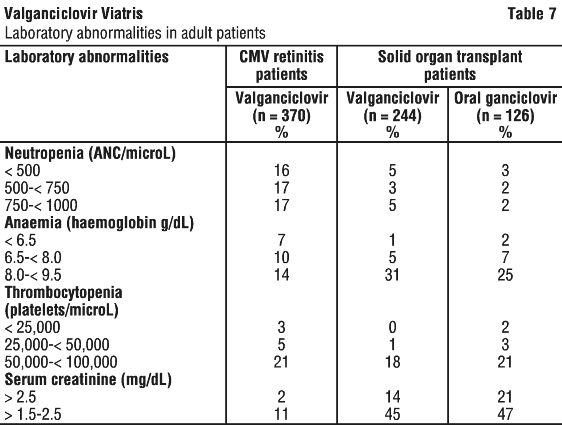 Valganciclovir Viatris

Table 7

Laboratory abnormalities in adult patients

| Laboratory abnormalities | CMV retinitis patients | Solid organ transplant patients | |
|---|---|---|---|
| | Valganciclovir (n = 370) % | Valganciclovir (n = 244) % | Oral ganciclovir (n = 126) % |
| **Neutropenia (ANC/microL)** | | | |
| < 500 | 16 | 5 | 3 |
| 500-< 750 | 17 | 3 | 2 |
| 750-< 1000 | 17 | 5 | 2 |
| **Anaemia (haemoglobin g/dL)** | | | |
| < 6.5 | 7 | 1 | 2 |
| 6.5-< 8.0 | 10 | 5 | 7 |
| 8.0-< 9.5 | 14 | 31 | 25 |
| **Thrombocytopenia (platelets/microL)** | | | |
| < 25,000 | 3 | 0 | 2 |
| 25,000-< 50,000 | 5 | 1 | 3 |
| 50,000-< 100,000 | 21 | 18 | 21 |
| **Serum creatinine (mg/dL)** | | | |
| > 2.5 | 2 | 14 | 21 |
| > 1.5-2.5 | 11 | 45 | 47 |